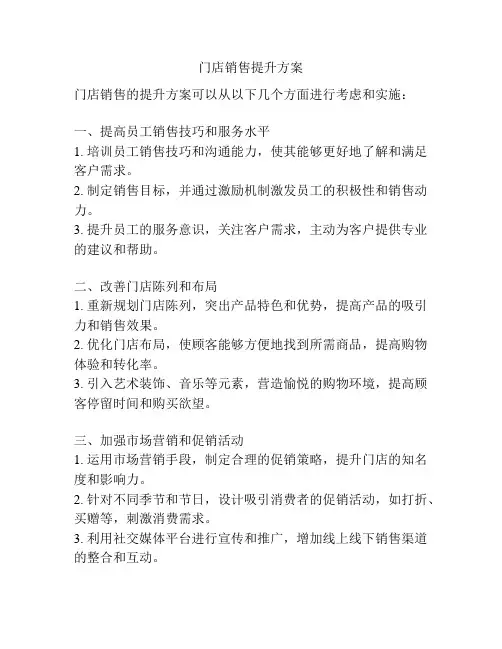 门店销售提升方案

门店销售的提升方案可以从以下几个方面进行考虑和实施：

一、提高员工销售技巧和服务水平
1. 培训员工销售技巧和沟通能力，使其能够更好地了解和满足客户需求。
2. 制定销售目标，并通过激励机制激发员工的积极性和销售动力。
3. 提升员工的服务意识，关注客户需求，主动为客户提供专业的建议和帮助。

二、改善门店陈列和布局
1. 重新规划门店陈列，突出产品特色和优势，提高产品的吸引力和销售效果。
2. 优化门店布局，使顾客能够方便地找到所需商品，提高购物体验和转化率。
3. 引入艺术装饰、音乐等元素，营造愉悦的购物环境，提高顾客停留时间和购买欲望。

三、加强市场营销和促销活动
1. 运用市场营销手段，制定合理的促销策略，提升门店的知名度和影响力。
2. 针对不同季节和节日，设计吸引消费者的促销活动，如打折、买赠等，刺激消费需求。
3. 利用社交媒体平台进行宣传和推广，增加线上线下销售渠道的整合和互动。